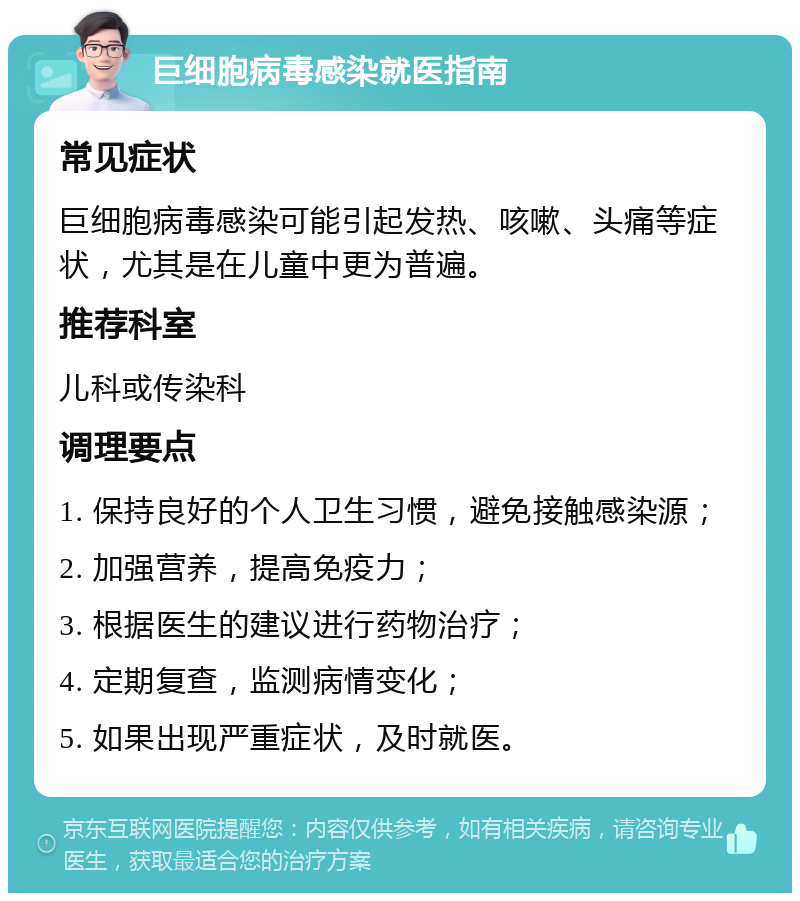 巨细胞病毒感染就医指南

常见症状

巨细胞病毒感染可能引起发热、咳嗽、头痛等症状，尤其是在儿童中更为普遍。

推荐科室

儿科或传染科

调理要点

1. 保持良好的个人卫生习惯，避免接触感染源；

2. 加强营养，提高免疫力；

3. 根据医生的建议进行药物治疗；

4. 定期复查，监测病情变化；

5. 如果出现严重症状，及时就医。

京东互联网医院提醒您：内容仅供参考，如有相关疾病，请咨询专业医生，获取最适合您的治疗方案